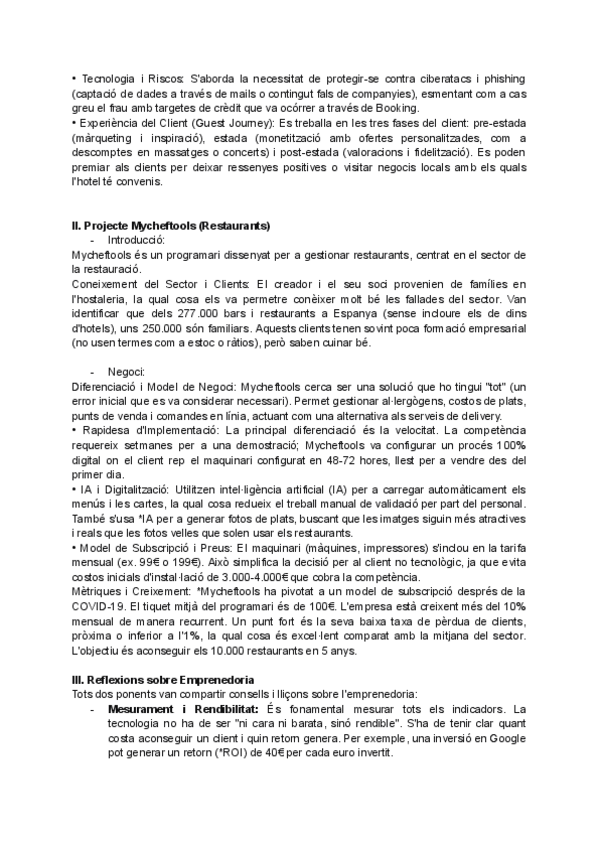 • Tecnologia i Riscos: S'aborda la necessitat de protegir-se contra ciberatacs i phishing (captació de dades a través de mails o contingut fals de companyies), esmentant com a cas greu el frau amb targetes de crèdit que va ocórrer a través de Booking.
• Experiència del Client (Guest Journey): Es treballa en les tres fases del client: pre-estada (màrqueting i inspiració), estada (monetització amb ofertes personalitzades, com a descomptes en massatges o concerts) i post-estada (valoracions i fidelització). Es poden premiar als clients per deixar ressenyes positives o visitar negocis locals amb els quals l'hotel té convenis.

II. Projecte Mycheftools (Restaurants)
- Introducció:
Mycheftools és un programari dissenyat per a gestionar restaurants, centrat en el sector de la restauració.
Coneixement del Sector i Clients: El creador i el seu soci provenien de famílies en l'hostaleria, la qual cosa els va permetre conèixer molt bé les fallades del sector. Van identificar que dels 277.000 bars i restaurants a Espanya (sense incloure els de dins d'hotels), uns 250.000 són familiars. Aquests clients tenen sovint poca formació empresarial (no usen termes com a estoc o ràtios), però saben cuinar bé.

- Negoci:
Diferenciació i Model de Negoci: Mycheftools cerca ser una solució que ho tingui "tot" (un error inicial que es va considerar necessari). Permet gestionar al·lergògens, costos de plats, punts de venda i comandes en línia, actuant com una alternativa als serveis de delivery.
• Rapidesa d'Implementació: La principal diferenciació és la velocitat. La competència requereix setmanes per a una demostració; Mycheftools va configurar un procés 100% digital on el client rep el maquinari configurat en 48-72 hores, llest per a vendre des del primer dia.
• IA i Digitalització: Utilitzen intel·ligència artificial (IA) per a carregar automàticament els menús i les cartes, la qual cosa redueix el treball manual de validació per part del personal. També s'usa *IA per a generar fotos de plats, buscant que les imatges siguin més atractives i reals que les fotos velles que solen usar els restaurants.
• Model de Subscripció i Preus: El maquinari (màquines, impressores) s'inclou en la tarifa mensual (ex. 99€ o 199€). Això simplifica la decisió per al client no tecnològic, ja que evita costos inicials d'instal·lació de 3.000-4.000€ que cobra la competència.
Mètriques i Creixement: *Mycheftools ha pivotat a un model de subscripció després de la COVID-19. El tiquet mitjà del programari és de 100€. L'empresa està creixent més del 10% mensual de manera recurrent. Un punt fort és la seva baixa taxa de pèrdua de clients, pròxima o inferior a l'1%, la qual cosa és excel·lent comparat amb la mitjana del sector. L'objectiu és aconseguir els 10.000 restaurants en 5 anys.

III. Reflexions sobre Emprenedoria
Tots dos ponents van compartir consells i lliçons sobre l'emprenedoria:
- Mesurament i Rendibilitat: És fonamental mesurar tots els indicadors. La tecnologia no ha de ser "ni cara ni barata, sinó rendible". S'ha de tenir clar quant costa aconseguir un client i quin retorn genera. Per exemple, una inversió en Google pot generar un retorn (*ROI) de 40€ per cada euro invertit.